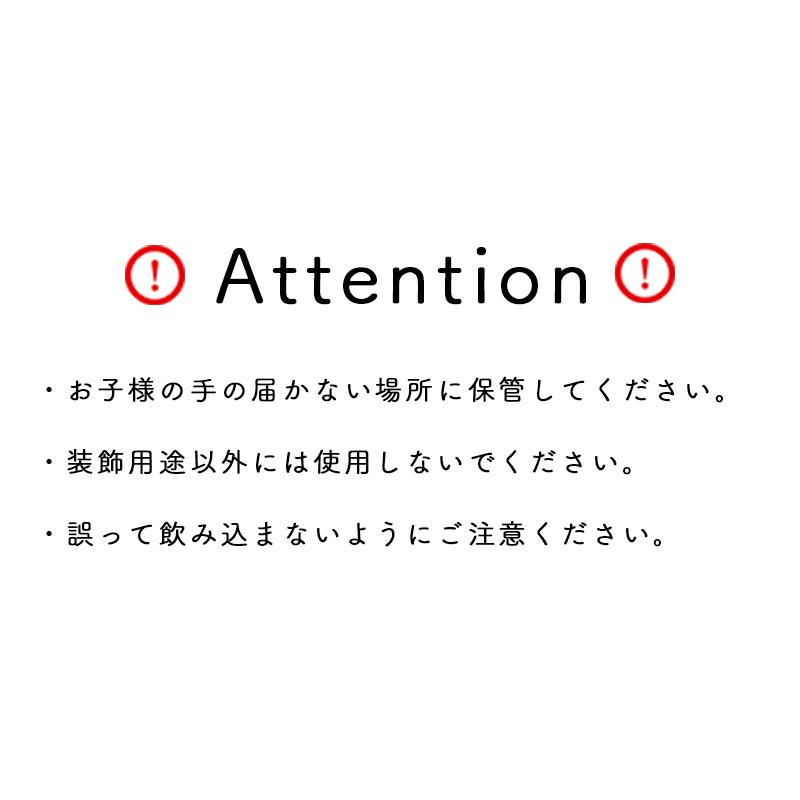 ! Attention !

・お子様の手の届かない場所に保管してください。

・装飾用途以外には使用しないでください。

・誤って飲み込まないようにご注意ください。